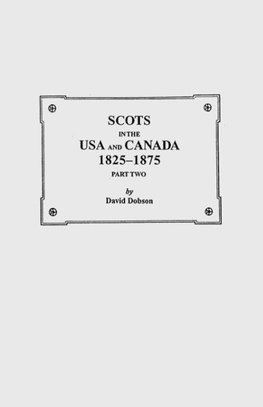 SCOTS
IN THE
USA AND CANADA
1825–1875
PART TWO

by
David Dobson